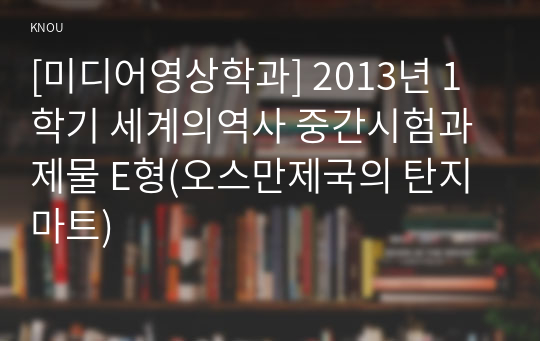 KNOU

[미디어영상학과] 2013년 1학기 세계의역사 중간시험과제물 E형(오스만제국의 탄지마트)